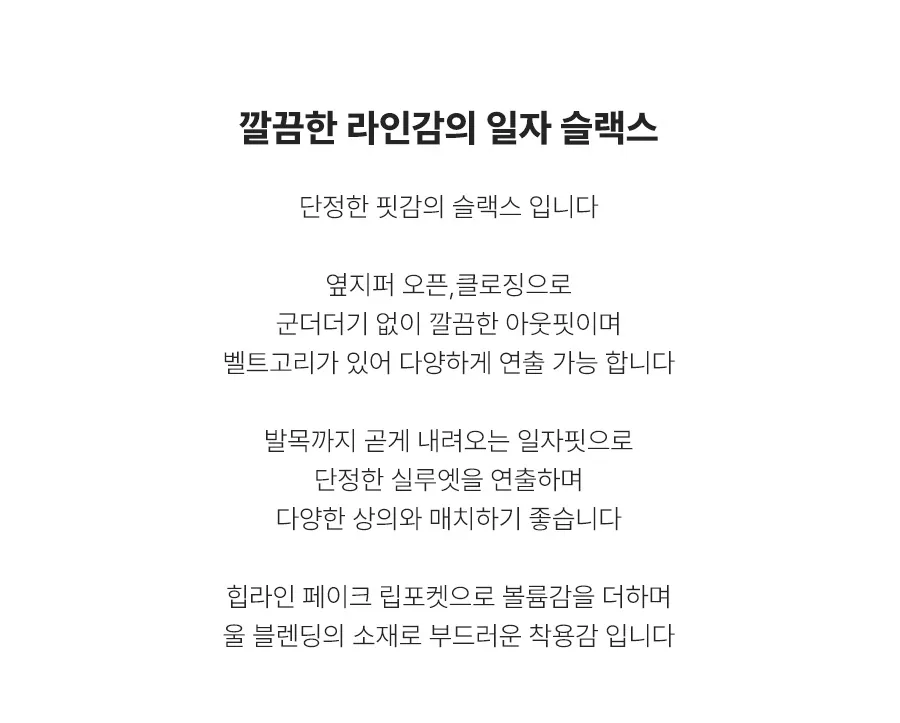 깔끔한 라인감의 일자 슬랙스

단정한 핏감의 슬랙스 입니다

옆지퍼 오픈,클로징으로
군더더기 없이 깔끔한 아웃핏이며
벨트고리가 있어 다양하게 연출 가능 합니다

발목까지 곧게 내려오는 일자핏으로
단정한 실루엣을 연출하며
다양한 상의와 매치하기 좋습니다

힙라인 페이크 립포켓으로 볼륨감을 더하며
울 블렌딩의 소재로 부드러운 착용감 입니다